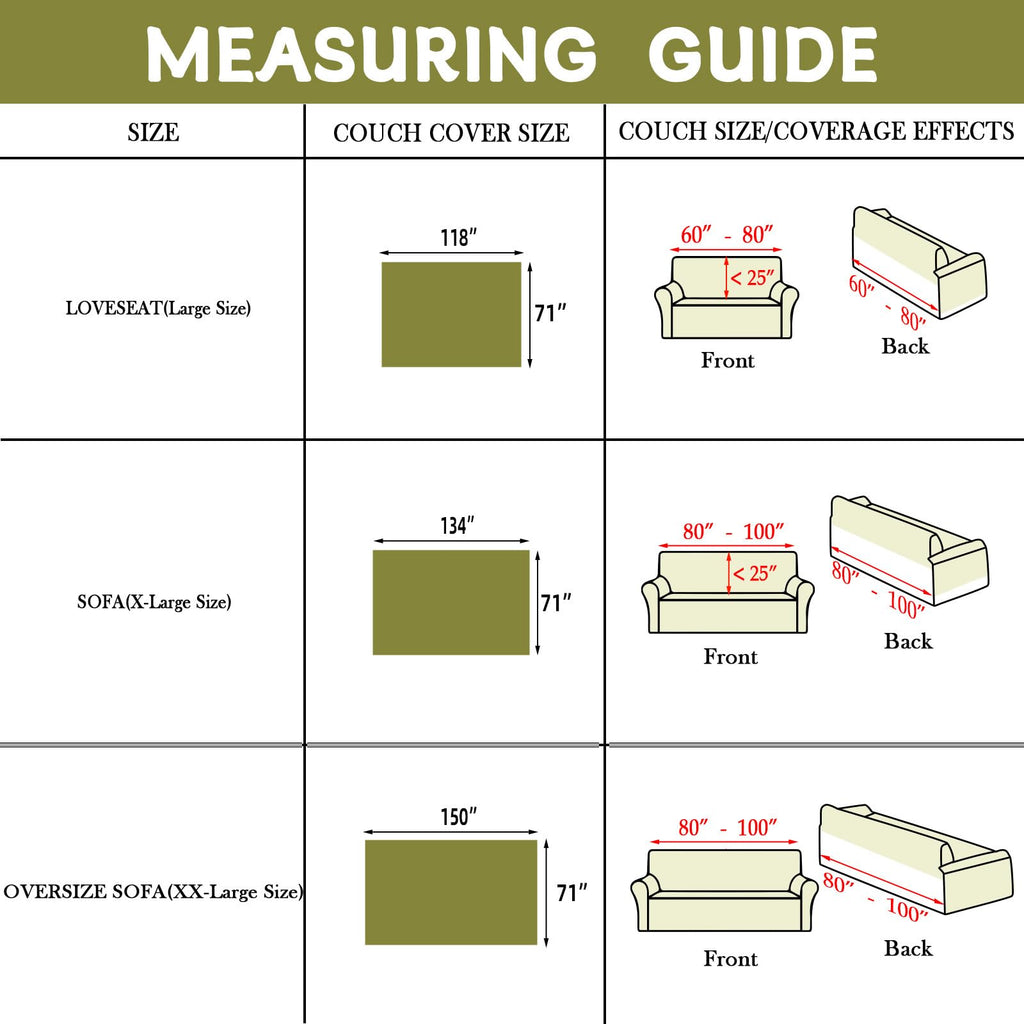 MEASURING GUIDE

| SIZE | COUCH COVER SIZE | COUCH SIZE/COVERAGE EFFECTS |
|---|---|---|
| LOVESEAT(Large Size) | 118″ 71″ | 60″ - 80″ < 25″ Front 60″ - 80″ Back |
| SOFA(X-Large Size) | 134″ 71″ | 80″ - 100″ < 25″ Front 80″ - 100″ Back |
| OVERSIZE SOFA(XX-Large Size) | 150″ 71″ | 80″ - 100″ Front 80″ - 100″ Back |